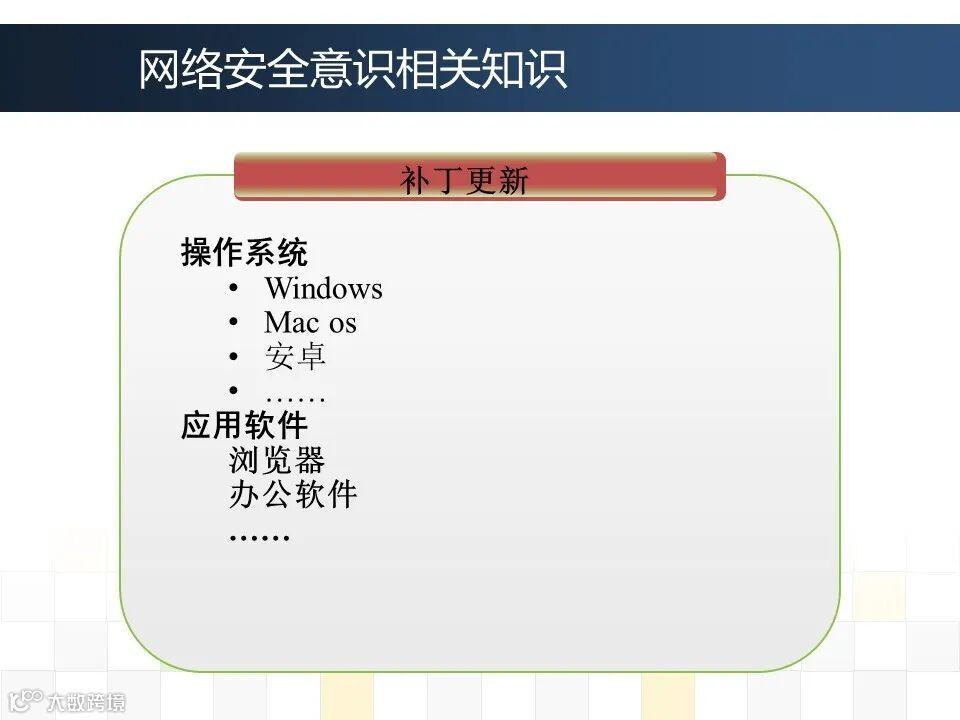 网络安全意识相关知识

补丁更新

操作系统
• Windows
• Mac os
• 安卓
• ……
应用软件
浏览器
办公软件
……

大数跨境